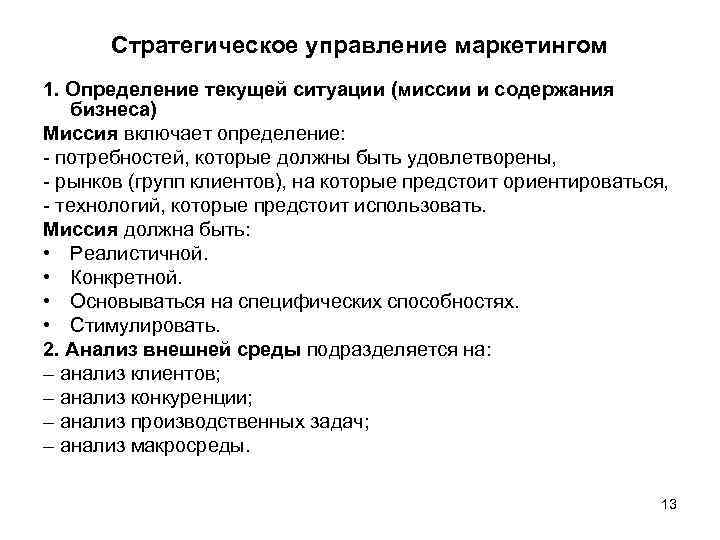 Стратегическое управление маркетингом

1. Определение текущей ситуации (миссии и содержания бизнеса)

Миссия включает определение:
- потребностей, которые должны быть удовлетворены,
- рынков (групп клиентов), на которые предстоит ориентироваться,
- технологий, которые предстоит использовать.

Миссия должна быть:
• Реалистичной.
• Конкретной.
• Основываться на специфических способностях.
• Стимулировать.

2. Анализ внешней среды подразделяется на:
– анализ клиентов;
– анализ конкуренции;
– анализ производственных задач;
– анализ макросреды.

13